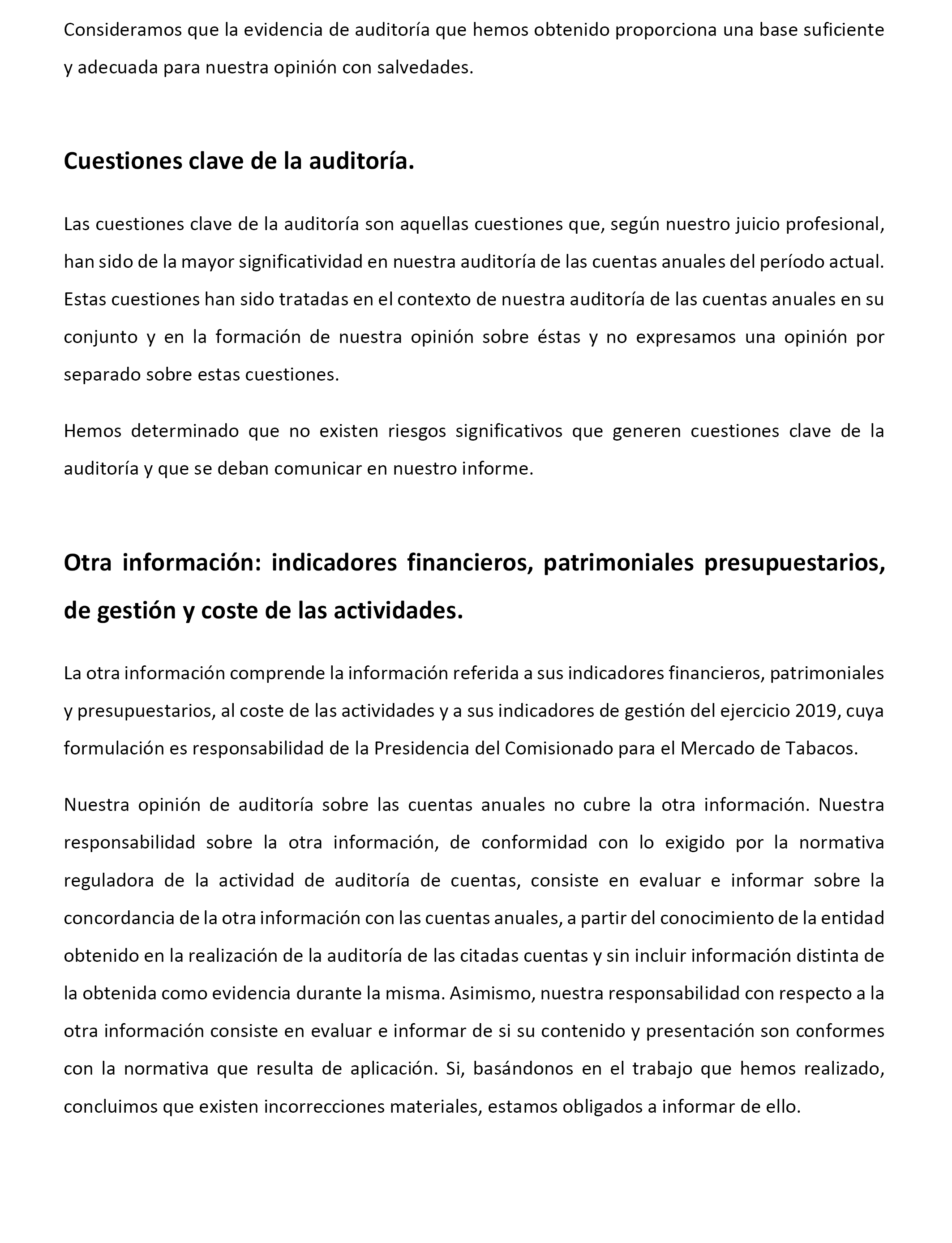 Consideramos que la evidencia de auditoría que hemos obtenido proporciona una base suficiente y adecuada para nuestra opinión con salvedades.

Cuestiones clave de la auditoría.

Las cuestiones clave de la auditoría son aquellas cuestiones que, según nuestro juicio profesional, han sido de la mayor significatividad en nuestra auditoría de las cuentas anuales del período actual. Estas cuestiones han sido tratadas en el contexto de nuestra auditoría de las cuentas anuales en su conjunto y en la formación de nuestra opinión sobre éstas y no expresamos una opinión por separado sobre estas cuestiones.

Hemos determinado que no existen riesgos significativos que generen cuestiones clave de la auditoría y que se deban comunicar en nuestro informe.

Otra información: indicadores financieros, patrimoniales presupuestarios, de gestión y coste de las actividades.

La otra información comprende la información referida a sus indicadores financieros, patrimoniales y presupuestarios, al coste de las actividades y a sus indicadores de gestión del ejercicio 2019, cuya formulación es responsabilidad de la Presidencia del Comisionado para el Mercado de Tabacos.

Nuestra opinión de auditoría sobre las cuentas anuales no cubre la otra información. Nuestra responsabilidad sobre la otra información, de conformidad con lo exigido por la normativa reguladora de la actividad de auditoría de cuentas, consiste en evaluar e informar sobre la concordancia de la otra información con las cuentas anuales, a partir del conocimiento de la entidad obtenido en la realización de la auditoría de las citadas cuentas y sin incluir información distinta de la obtenida como evidencia durante la misma. Asimismo, nuestra responsabilidad con respecto a la otra información consiste en evaluar e informar de si su contenido y presentación son conformes con la normativa que resulta de aplicación. Si, basándonos en el trabajo que hemos realizado, concluimos que existen incorrecciones materiales, estamos obligados a informar de ello.